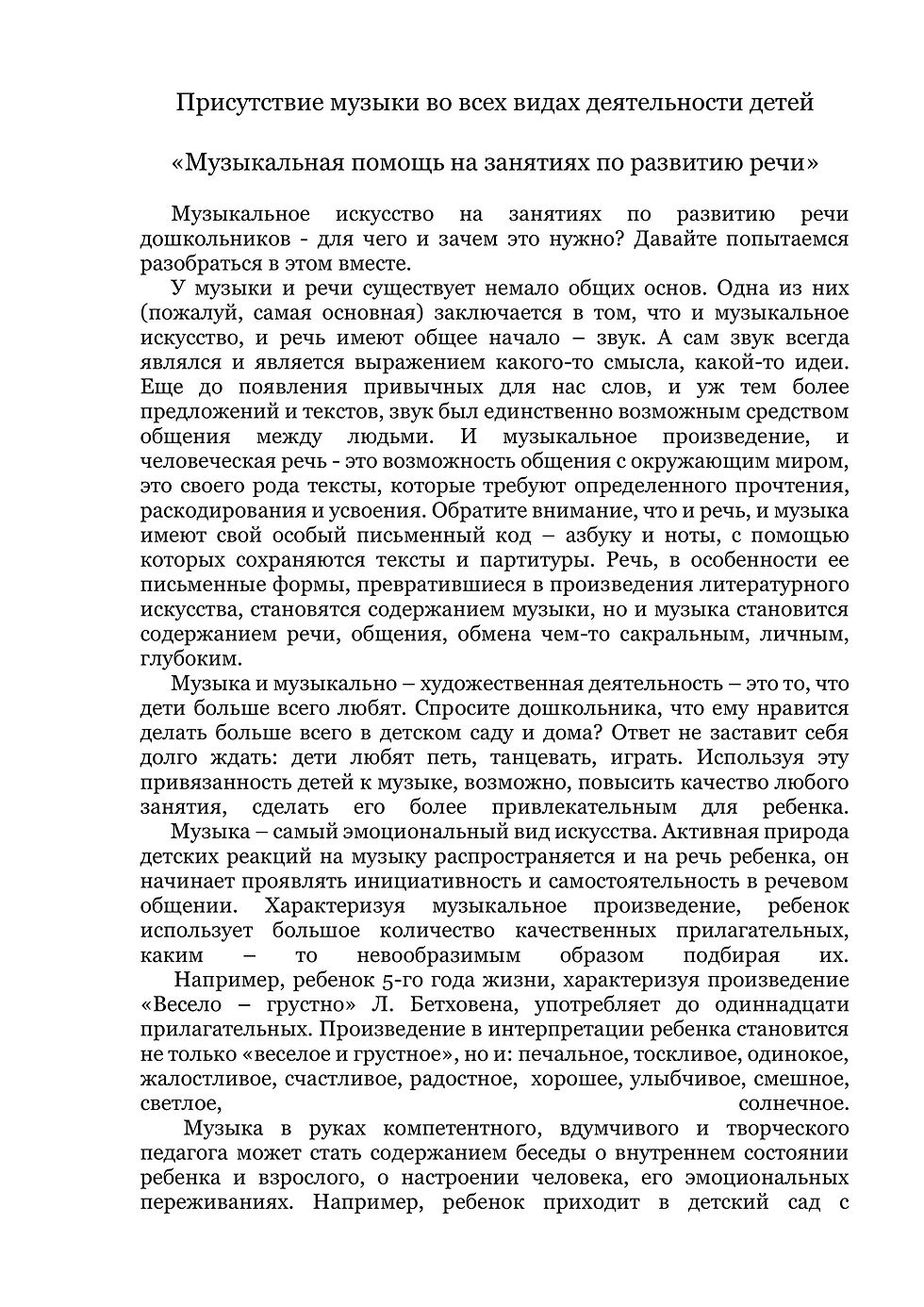 Присутствие музыки во всех видах деятельности детей

«Музыкальная помощь на занятиях по развитию речи»

Музыкальное искусство на занятиях по развитию речи дошкольников - для чего и зачем это нужно? Давайте попытаемся разобраться в этом вместе.

У музыки и речи существует немало общих основ. Одна из них (пожалуй, самая основная) заключается в том, что и музыкальное искусство, и речь имеют общее начало – звук. А сам звук всегда являлся и является выражением какого-то смысла, какой-то идеи. Еще до появления привычных для нас слов, и уж тем более предложений и текстов, звук был единственно возможным средством общения между людьми. И музыкальное произведение, и человеческая речь - это возможность общения с окружающим миром, это своего рода тексты, которые требуют определенного прочтения, раскодирования и усвоения. Обратите внимание, что и речь, и музыка имеют свой особый письменный код – азбуку и ноты, с помощью которых сохраняются тексты и партитуры. Речь, в особенности ее письменные формы, превратившиеся в произведения литературного искусства, становятся содержанием музыки, но и музыка становится содержанием речи, общения, обмена чем-то сакральным, личным, глубоким.

Музыка и музыкально – художественная деятельность – это то, что дети больше всего любят. Спросите дошкольника, что ему нравится делать больше всего в детском саду и дома? Ответ не заставит себя долго ждать: дети любят петь, танцевать, играть. Используя эту привязанность детей к музыке, возможно, повысить качество любого занятия, сделать его более привлекательным для ребенка.

Музыка – самый эмоциональный вид искусства. Активная природа детских реакций на музыку распространяется и на речь ребенка, он начинает проявлять инициативность и самостоятельность в речевом общении. Характеризуя музыкальное произведение, ребенок использует большое количество качественных прилагательных, каким – то невообразимым образом подбирая их.

Например, ребенок 5-го года жизни, характеризуя произведение «Весело – грустно» Л. Бетховена, употребляет до одиннадцати прилагательных. Произведение в интерпретации ребенка становится не только «веселое и грустное», но и: печальное, тоскливое, одинокое, жалостливое, счастливое, радостное, хорошее, улыбчивое, смешное, светлое, солнечное.

Музыка в руках компетентного, вдумчивого и творческого педагога может стать содержанием беседы о внутреннем состоянии ребенка и взрослого, о настроении человека, его эмоциональных переживаниях. Например, ребенок приходит в детский сад с